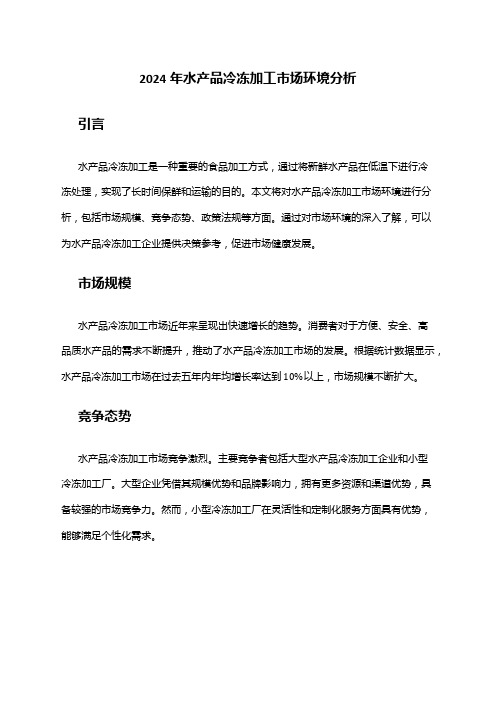 2024 年水产品冷冻加工市场环境分析

引言

水产品冷冻加工是一种重要的食品加工方式，通过将新鲜水产品在低温下进行冷冻处理，实现了长时间保鲜和运输的目的。本文将对水产品冷冻加工市场环境进行分析，包括市场规模、竞争态势、政策法规等方面。通过对市场环境的深入了解，可以为水产品冷冻加工企业提供决策参考，促进市场健康发展。

市场规模

水产品冷冻加工市场近年来呈现出快速增长的趋势。消费者对于方便、安全、高品质水产品的需求不断提升，推动了水产品冷冻加工市场的发展。根据统计数据显示，水产品冷冻加工市场在过去五年内年均增长率达到 10%以上，市场规模不断扩大。

竞争态势

水产品冷冻加工市场竞争激烈。主要竞争者包括大型水产品冷冻加工企业和小型冷冻加工厂。大型企业凭借其规模优势和品牌影响力，拥有更多资源和渠道优势，具备较强的市场竞争力。然而，小型冷冻加工厂在灵活性和定制化服务方面具有优势，能够满足个性化需求。